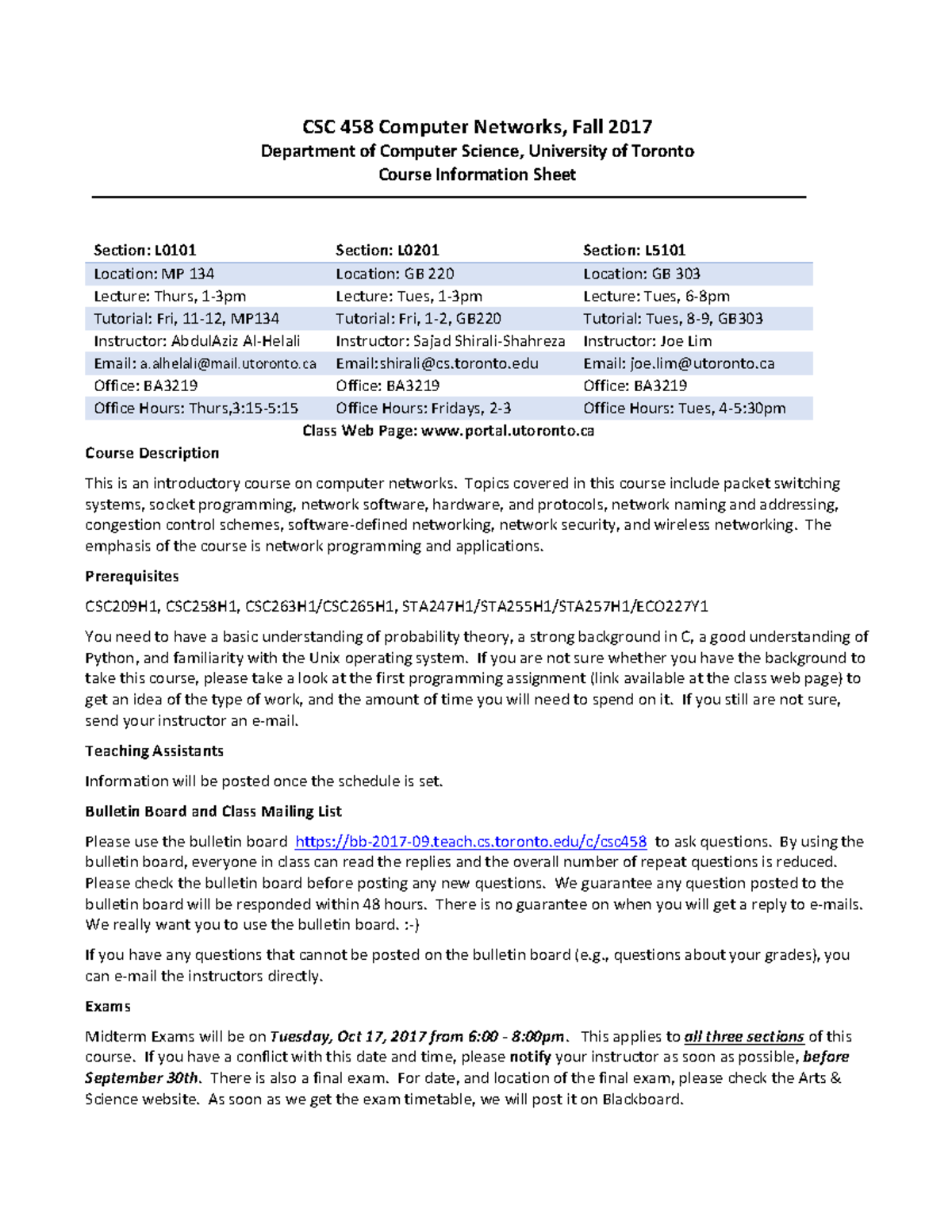 CSC 458 Computer Networks, Fall 2017
Department of Computer Science, University of Toronto
Course Information Sheet

| Section: L0101 | Section: L0201 | Section: L5101 |
|---|---|---|
| Location: MP 134 | Location: GB 220 | Location: GB 303 |
| Lecture: Thurs, 1-3pm | Lecture: Tues, 1-3pm | Lecture: Tues, 6-8pm |
| Tutorial: Fri, 11-12, MP134 | Tutorial: Fri, 1-2, GB220 | Tutorial: Tues, 8-9, GB303 |
| Instructor: AbdulAziz Al-Helali | Instructor: Sajad Shirali-Shahreza | Instructor: Joe Lim |
| Email: a.alhelali@mail.utoronto.ca | Email:shirali@cs.toronto.edu | Email: joe.lim@utoronto.ca |
| Office: BA3219 | Office: BA3219 | Office: BA3219 |
| Office Hours: Thurs,3:15-5:15 | Office Hours: Fridays, 2-3 | Office Hours: Tues, 4-5:30pm |

Class Web Page: www.portal.utoronto.ca

Course Description

This is an introductory course on computer networks. Topics covered in this course include packet switching systems, socket programming, network software, hardware, and protocols, network naming and addressing, congestion control schemes, software-defined networking, network security, and wireless networking. The emphasis of the course is network programming and applications.

Prerequisites

CSC209H1, CSC258H1, CSC263H1/CSC265H1, STA247H1/STA255H1/STA257H1/ECO227Y1

You need to have a basic understanding of probability theory, a strong background in C, a good understanding of Python, and familiarity with the Unix operating system. If you are not sure whether you have the background to take this course, please take a look at the first programming assignment (link available at the class web page) to get an idea of the type of work, and the amount of time you will need to spend on it. If you still are not sure, send your instructor an e-mail.

Teaching Assistants

Information will be posted once the schedule is set.

Bulletin Board and Class Mailing List

Please use the bulletin board https://bb-2017-09.teach.cs.toronto.edu/c/csc458 to ask questions. By using the bulletin board, everyone in class can read the replies and the overall number of repeat questions is reduced. Please check the bulletin board before posting any new questions. We guarantee any question posted to the bulletin board will be responded within 48 hours. There is no guarantee on when you will get a reply to e-mails. We really want you to use the bulletin board. :-)

If you have any questions that cannot be posted on the bulletin board (e.g., questions about your grades), you can e-mail the instructors directly.

Exams

Midterm Exams will be on Tuesday, Oct 17, 2017 from 6:00 - 8:00pm. This applies to all three sections of this course. If you have a conflict with this date and time, please notify your instructor as soon as possible, before September 30th. There is also a final exam. For date, and location of the final exam, please check the Arts & Science website. As soon as we get the exam timetable, we will post it on Blackboard.